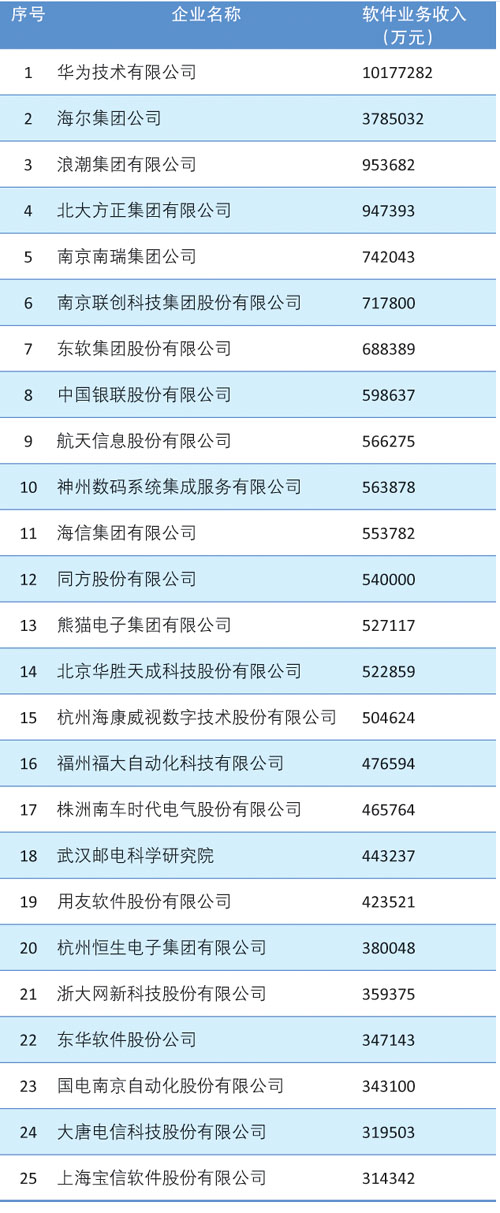 | 序号 | 企业名称 | 软件业务收入（万元） |
|---|---|---|
| 1 | 华为技术有限公司 | 10177282 |
| 2 | 海尔集团公司 | 3785032 |
| 3 | 浪潮集团有限公司 | 953682 |
| 4 | 北大方正集团有限公司 | 947393 |
| 5 | 南京南瑞集团公司 | 742043 |
| 6 | 南京联创科技集团股份有限公司 | 717800 |
| 7 | 东软集团股份有限公司 | 688389 |
| 8 | 中国银联股份有限公司 | 598637 |
| 9 | 航天信息股份有限公司 | 566275 |
| 10 | 神州数码系统集成服务有限公司 | 563878 |
| 11 | 海信集团有限公司 | 553782 |
| 12 | 同方股份有限公司 | 540000 |
| 13 | 熊猫电子集团有限公司 | 527117 |
| 14 | 北京华胜天成科技股份有限公司 | 522859 |
| 15 | 杭州海康威视数字技术股份有限公司 | 504624 |
| 16 | 福州福大自动化科技有限公司 | 476594 |
| 17 | 株洲南车时代电气股份有限公司 | 465764 |
| 18 | 武汉邮电科学研究院 | 443237 |
| 19 | 用友软件股份有限公司 | 423521 |
| 20 | 杭州恒生电子集团有限公司 | 380048 |
| 21 | 浙大网新科技股份有限公司 | 359375 |
| 22 | 东华软件股份公司 | 347143 |
| 23 | 国电南京自动化股份有限公司 | 343100 |
| 24 | 大唐电信科技股份有限公司 | 319503 |
| 25 | 上海宝信软件股份有限公司 | 314342 |